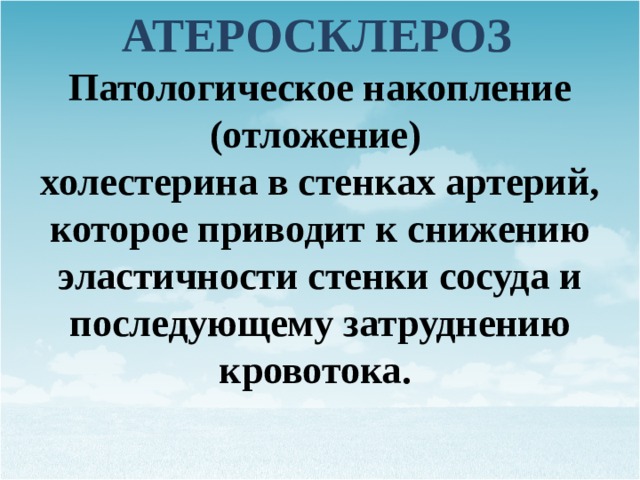 АТЕРОСКЛЕРОЗ

Патологическое накопление (отложение) холестерина в стенках артерий, которое приводит к снижению эластичности стенки сосуда и последующему затруднению кровотока.